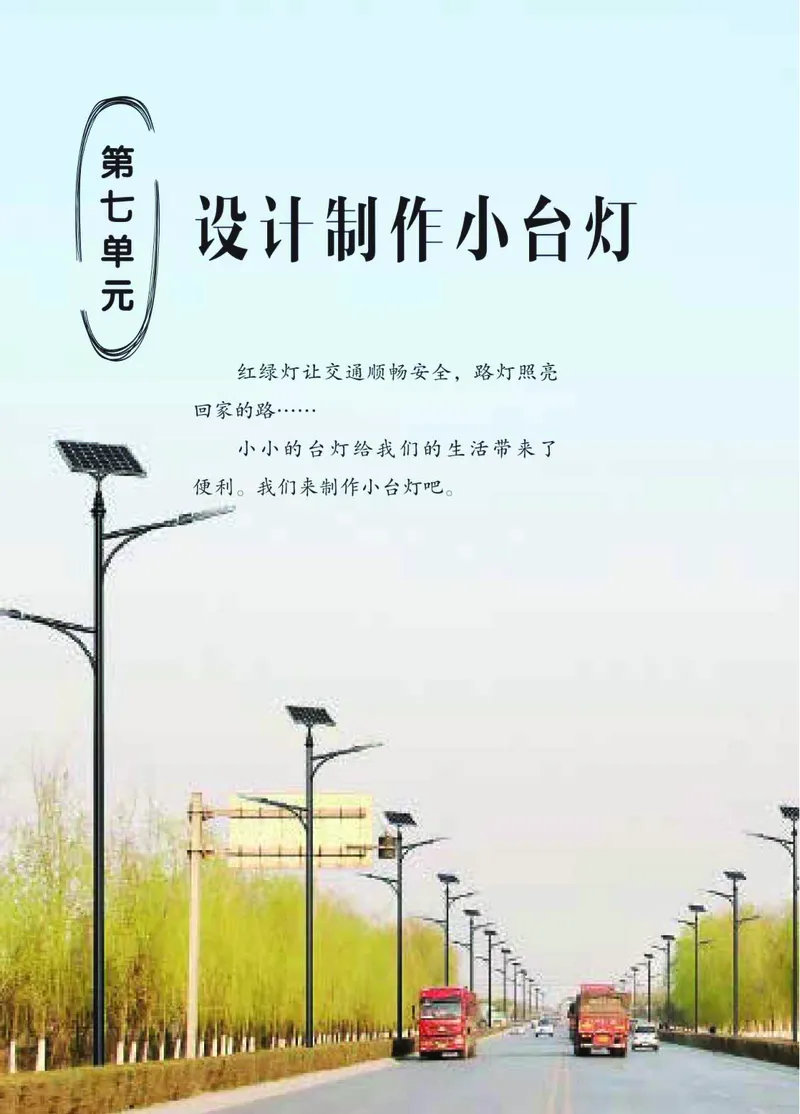 第七单元

设计制作小台灯

红绿灯让交通顺畅安全，路灯照亮回家的路……

小小的台灯给我们的生活带来了便利。我们来制作小台灯吧。